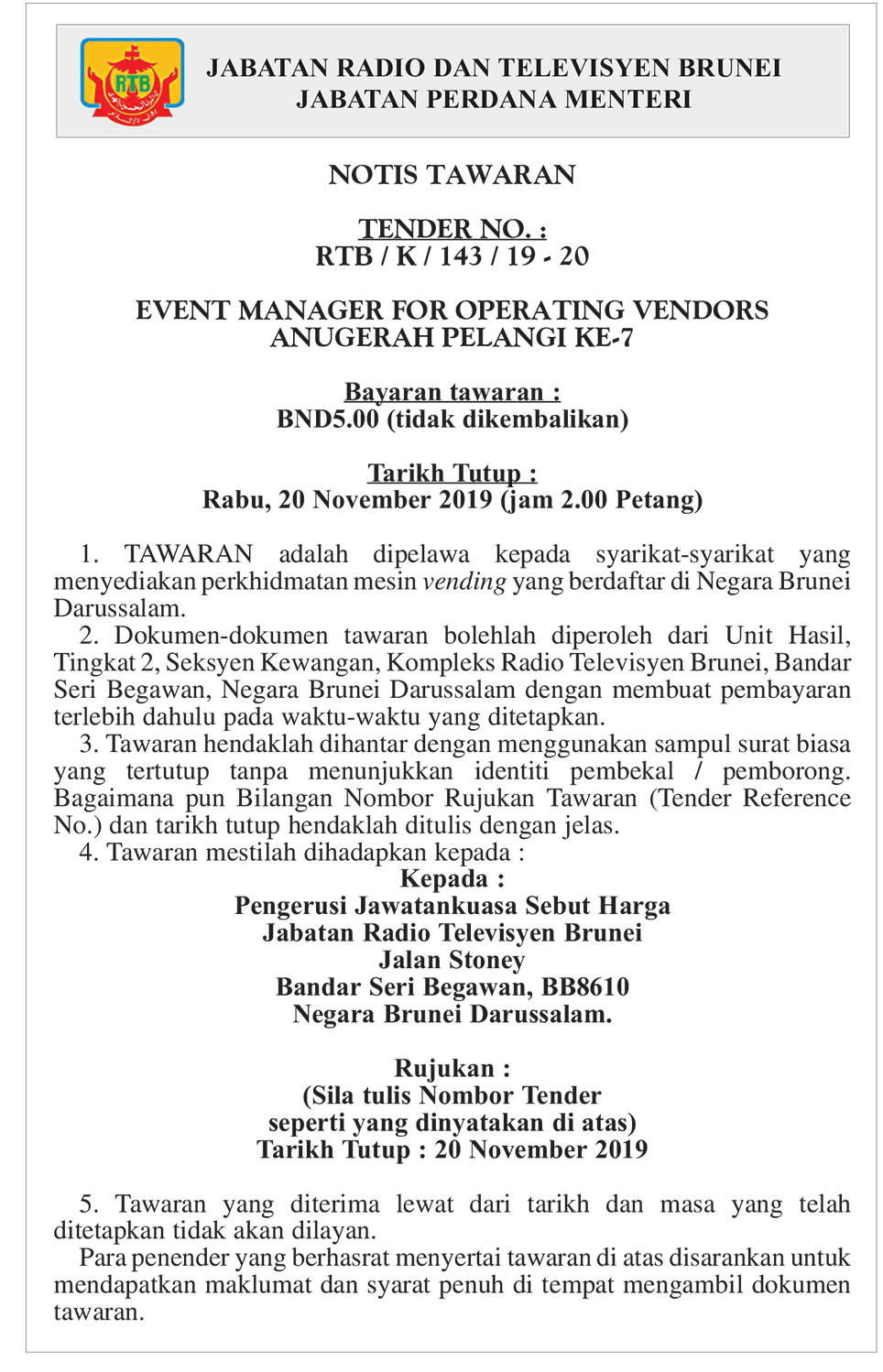 RTB

JABATAN RADIO DAN TELEVISYEN BRUNEI
JABATAN PERDANA MENTERI

NOTIS TAWARAN

TENDER NO. :
RTB / K / 143 / 19 - 20

EVENT MANAGER FOR OPERATING VENDORS
ANUGERAH PELANGI KE-7

Bayaran tawaran :
BND5.00 (tidak dikembalikan)

Tarikh Tutup :
Rabu, 20 November 2019 (jam 2.00 Petang)

1. TAWARAN adalah dipelawa kepada syarikat-syarikat yang menyediakan perkhidmatan mesin vending yang berdaftar di Negara Brunei Darussalam.

2. Dokumen-dokumen tawaran bolehlah diperoleh dari Unit Hasil, Tingkat 2, Seksyen Kewangan, Kompleks Radio Televisyen Brunei, Bandar Seri Begawan, Negara Brunei Darussalam dengan membuat pembayaran terlebih dahulu pada waktu-waktu yang ditetapkan.

3. Tawaran hendaklah dihantar dengan menggunakan sampul surat biasa yang tertutup tanpa menunjukkan identiti pembekal / pemborong. Bagaimana pun Bilangan Nombor Rujukan Tawaran (Tender Reference No.) dan tarikh tutup hendaklah ditulis dengan jelas.

4. Tawaran mestilah dihadapkan kepada :

Kepada :
Pengerusi Jawatankuasa Sebut Harga
Jabatan Radio Televisyen Brunei
Jalan Stoney
Bandar Seri Begawan, BB8610
Negara Brunei Darussalam.

Rujukan :
(Sila tulis Nombor Tender
seperti yang dinyatakan di atas)
Tarikh Tutup : 20 November 2019

5. Tawaran yang diterima lewat dari tarikh dan masa yang telah ditetapkan tidak akan dilayan.

Para penender yang berhasrat menyertai tawaran di atas disarankan untuk mendapatkan maklumat dan syarat penuh di tempat mengambil dokumen tawaran.